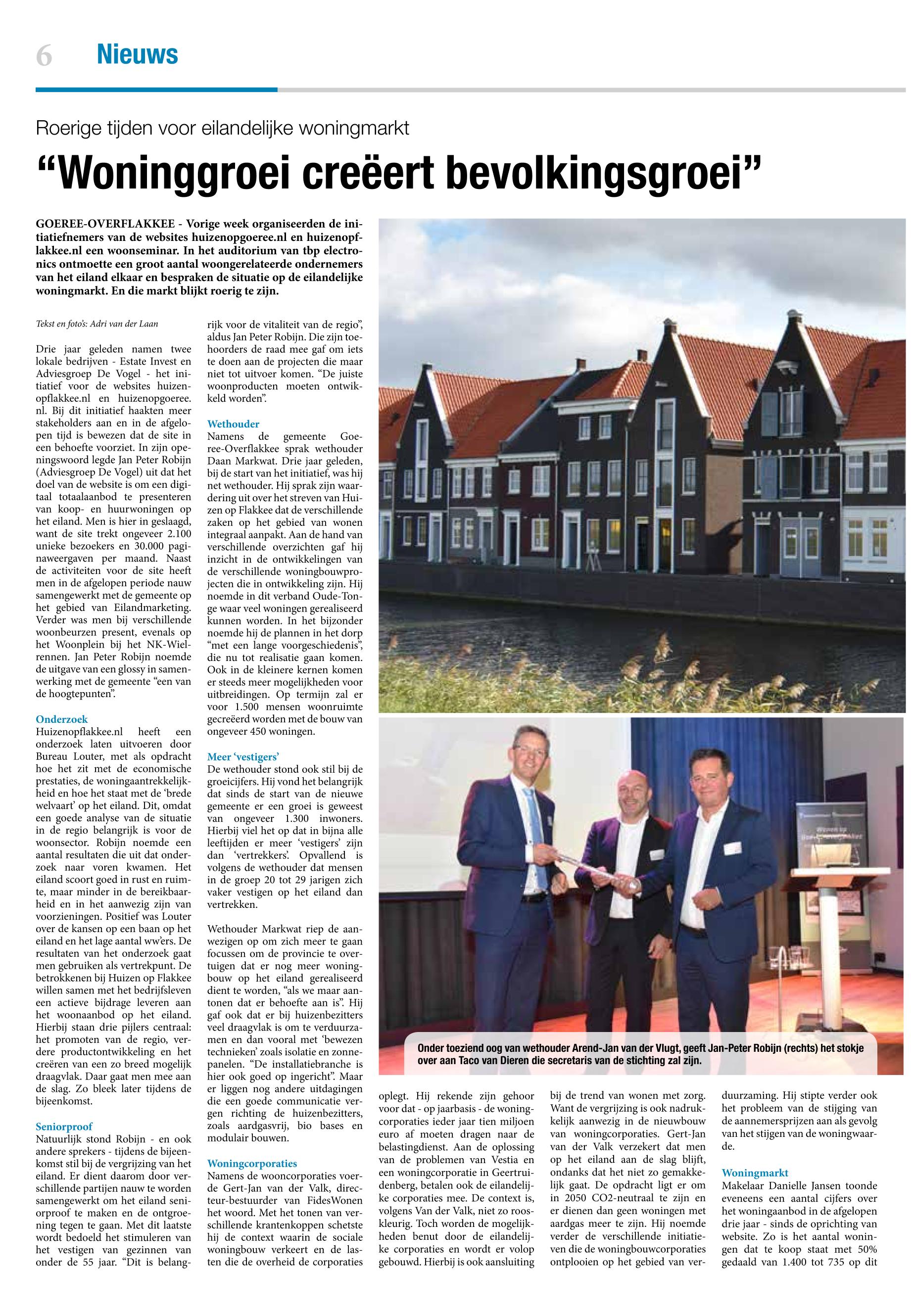 6 Nieuws

Roerige tijden voor eilandelijke woningmarkt

“Woninggroei creëert bevolkingsgroei”

GOEREE-OVERFLAKKEE - Vorige week organiseerden de initiatiefnemers van de websites huizenopgoeree.nl en huizenopflakkee.nl een woonseminar. In het auditorium van tbp electronics ontmoette een groot aantal woongerelateerde ondernemers van het eiland elkaar en bespraken de situatie op de eilandelijke woningmarkt. En die markt blijkt roerig te zijn.

Tekst en foto's: Adri van der Laan

Drie jaar geleden namen twee lokale bedrijven - Estate Invest en Adviesgroep De Vogel - het initiatief voor de websites huizenopflakkee.nl en huizenopgoeree.nl. Bij dit initiatief haakten meer stakeholders aan en in de afgelopen tijd is bewezen dat de site in een behoefte voorziet. In zijn openingswoord legde Jan Peter Robijn (Adviesgroep De Vogel) uit dat het doel van de website is om een digitaal totaalaanbod te presenteren van koop- en huurwoningen op het eiland. Men is hier in geslaagd, want de site trekt ongeveer 2.100 unieke bezoekers en 30.000 paginaweergaven per maand. Naast de activiteiten voor de site heeft men in de afgelopen periode nauw samengewerkt met de gemeente op het gebied van Eilandmarketing. Verder was men bij verschillende woonbeurzen present, evenals op het Woonplein bij het NK-Wielrennen. Jan Peter Robijn noemde de uitgave van een glossy in samenwerking met de gemeente “een van de hoogtepunten”.

Onderzoek
Huizenopflakkee.nl heeft een onderzoek laten uitvoeren door Bureau Louter, met als opdracht hoe het zit met de economische prestaties, de woningaantrekkelijkheid en hoe het staat met de ‘brede welvaart’ op het eiland. Dit, omdat een goede analyse van de situatie in de regio belangrijk is voor de woonsector. Robijn noemde een aantal resultaten die uit dat onderzoek naar voren kwamen. Het eiland scoort goed in rust en ruimte, maar minder in de bereikbaarheid en in het aanwezig zijn van voorzieningen. Positief was Louter over de kansen op een baan op het eiland en het lage aantal ww'ers. De resultaten van het onderzoek gaat men gebruiken als vertrekpunt. De betrokkenen bij Huizen op Flakkee willen samen met het bedrijfsleven een actieve bijdrage leveren aan het woonaanbod op het eiland. Hierbij staan drie pijlers centraal: het promoten van de regio, verdere productontwikkeling en het creëren van een zo breed mogelijk draagvlak. Daar gaat men mee aan de slag. Zo bleek later tijdens de bijeenkomst.

Seniorproof
Natuurlijk stond Robijn - en ook andere sprekers - tijdens de bijeenkomst stil bij de vergrijzing van het eiland. Er dient daarom door verschillende partijen nauw te worden samengewerkt om het eiland seniorproof te maken en de ontgroening tegen te gaan. Met dit laatste wordt bedoeld het stimuleren van het vestigen van gezinnen van onder de 55 jaar. “Dit is belangrijk voor de vitaliteit van de regio”, aldus Jan Peter Robijn. Die zijn toehoorders de raad mee gaf om iets te doen aan de projecten die maar niet tot uitvoer komen. “De juiste woonproducten moeten ontwikkeld worden”.

Wethouder
Namens de gemeente Goeree-Overflakkee sprak wethouder Daan Markwat. Drie jaar geleden, bij de start van het initiatief, was hij net wethouder. Hij sprak zijn waardering uit over het streven van Huizen op Flakkee dat de verschillende zaken op het gebied van wonen integraal aanpakt. Aan de hand van verschillende overzichten gaf hij inzicht in de ontwikkelingen van de verschillende woningbouwprojecten die in ontwikkeling zijn. Hij noemde in dit verband Oude-Tonge waar veel woningen gerealiseerd kunnen worden. In het bijzonder noemde hij de plannen in het dorp “met een lange voorgeschiedenis”, die nu tot realisatie gaan komen. Ook in de kleinere kernen komen er steeds meer mogelijkheden voor uitbreidingen. Op termijn zal er voor 1.500 mensen woonruimte gecreëerd worden met de bouw van ongeveer 450 woningen.

Meer ‘vestigers’
De wethouder stond ook stil bij de groeicijfers. Hij vond het belangrijk dat sinds de start van de nieuwe gemeente er een groei is geweest van ongeveer 1.300 inwoners. Hierbij viel het op dat in bijna alle leeftijden er meer ‘vestigers’ zijn dan ‘vertrekkers’. Opvallend is volgens de wethouder dat mensen in de groep 20 tot 29 jarigen zich vaker vestigen op het eiland dan vertrekken.

Wethouder Markwat riep de aanwezigen op om zich meer te gaan focussen om de provincie te overtuigen dat er nog meer woningbouw op het eiland gerealiseerd dient te worden, “als we maar aantonen dat er behoefte aan is”. Hij gaf ook dat er bij huizenbezitters veel draagvlak is om te verduurzamen en dan vooral met ‘bewezen technieken’ zoals isolatie en zonnepanelen. “De installatiebranche is hier ook goed op ingericht”. Maar er liggen nog andere uitdagingen die een goede communicatie vergen richting de huizenbezitters, zoals aardgasvrij, bio bases en modulair bouwen.

Woningcorporaties
Namens de wooncorporaties voerde Gert-Jan van der Valk, directeur-bestuurder van FidesWonen het woord. Met het tonen van verschillende krantenkoppen schetste hij de context waarin de sociale woningbouw verkeert en de lasten die de overheid de corporaties oplegt. Hij rekende zijn gehoor voor dat - op jaarbasis - de woningcorporaties ieder jaar tien miljoen euro af moeten dragen naar de belastingdienst. Aan de oplossing van de problemen van Vestia en een woningcorporatie in Geertruidenberg, betalen ook de eilandelijke corporaties mee. De context is, volgens Van der Valk, niet zo rooskleurig. Toch worden de mogelijkheden benut door de eilandelijke corporaties en wordt er volop gebouwd. Hierbij is ook aansluiting bij de trend van wonen met zorg. Want de vergrijzing is ook nadrukkelijk aanwezig in de nieuwbouw van woningcorporaties. Gert-Jan van der Valk verzekert dat men op het eiland aan de slag blijft, ondanks dat het niet zo gemakkelijk gaat. De opdracht ligt er om in 2050 CO2-neutraal te zijn en er dienen dan geen woningen met aardgas meer te zijn. Hij noemde verder de verschillende initiatieven die de woningbouwcorporaties ontplooien op het gebied van verduurzaming. Hij stipte verder ook het probleem van de stijging van de aannemersprijzen aan als gevolg van het stijgen van de woningwaarde.

Woningmarkt
Makelaar Danielle Jansen toonde eveneens een aantal cijfers over het woningaanbod in de afgelopen drie jaar - sinds de oprichting van website. Zo is het aantal woningen dat te koop staat met 50% gedaald van 1.400 tot 735 op dit

Onder toeziend oog van wethouder Arend-Jan van der Vlugt, geeft Jan-Peter Robijn (rechts) het stokje over aan Taco van Dieren die secretaris van de stichting zal zijn.